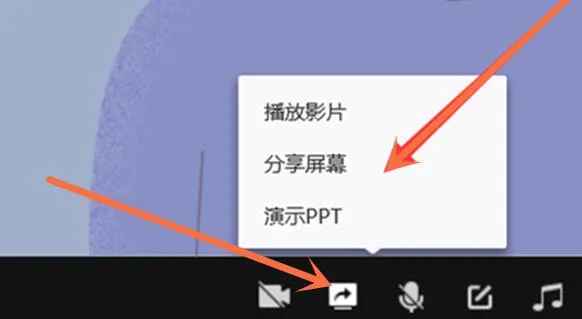 播放影片

分享屏幕

演示PPT